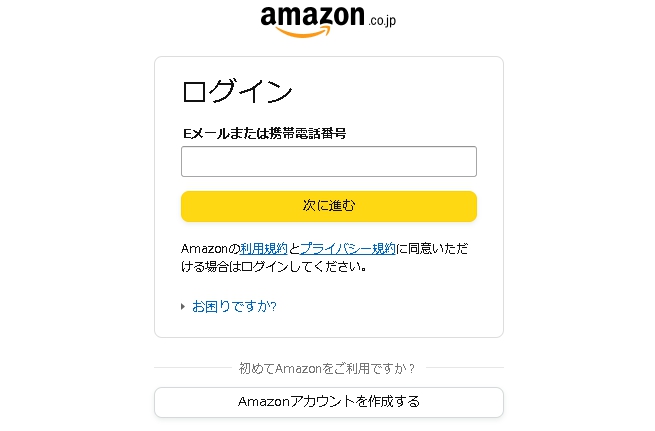 amazon.co.jp

ログイン

Eメールまたは携帯電話番号

次に進む

Amazonの利用規約とプライバシー規約に同意いただける場合はログインしてください。

お困りですか?

初めてAmazonをご利用ですか？

Amazonアカウントを作成する